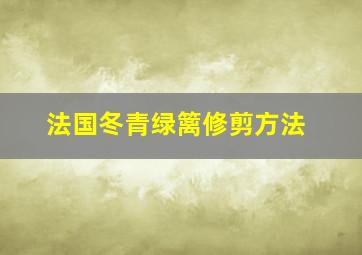 法国冬青绿篱修剪方法